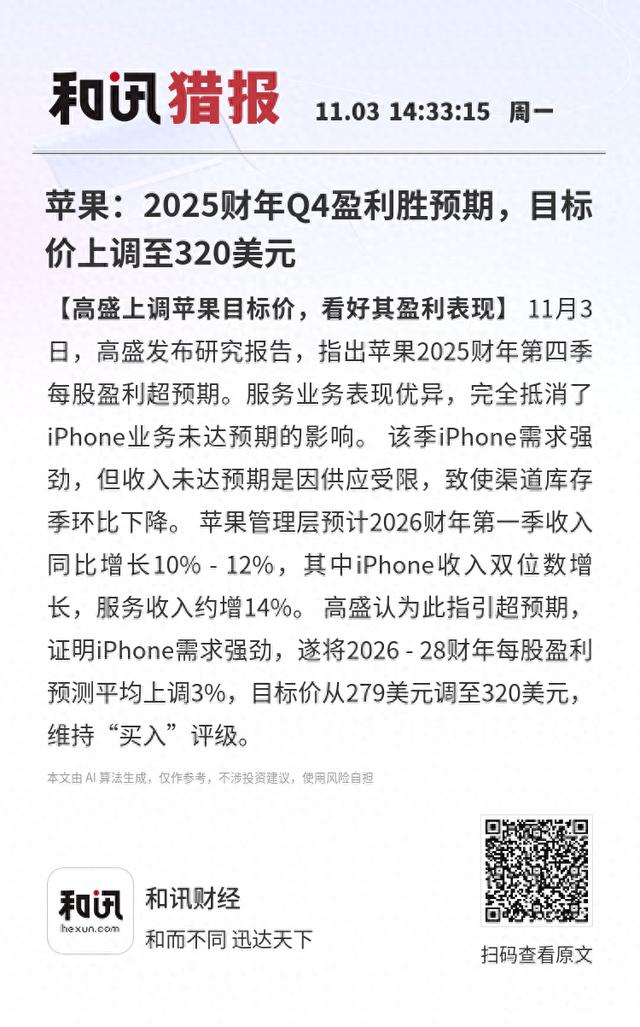 和讯猎报 11.03 14:33:15 周一

苹果：2025财年Q4盈利胜预期，目标价上调至320美元

【高盛上调苹果目标价，看好其盈利表现】 11月3日，高盛发布研究报告，指出苹果2025财年第四季每股盈利超预期。服务业务表现优异，完全抵消了iPhone业务未达预期的影响。 该季iPhone需求强劲，但收入未达预期是因供应受限，致使渠道库存季环比下降。 苹果管理层预计2026财年第一季收入同比增长10% - 12%，其中iPhone收入双位数增长，服务收入约增14%。 高盛认为此指引超预期，证明iPhone需求强劲，遂将2026 - 28财年每股盈利预测平均上调3%，目标价从279美元调至320美元，维持“买入”评级。

本文由 AI 算法生成，仅作参考，不涉投资建议，使用风险自担

和讯
hexun.com
和讯财经
和而不同 迅达天下

扫码查看原文